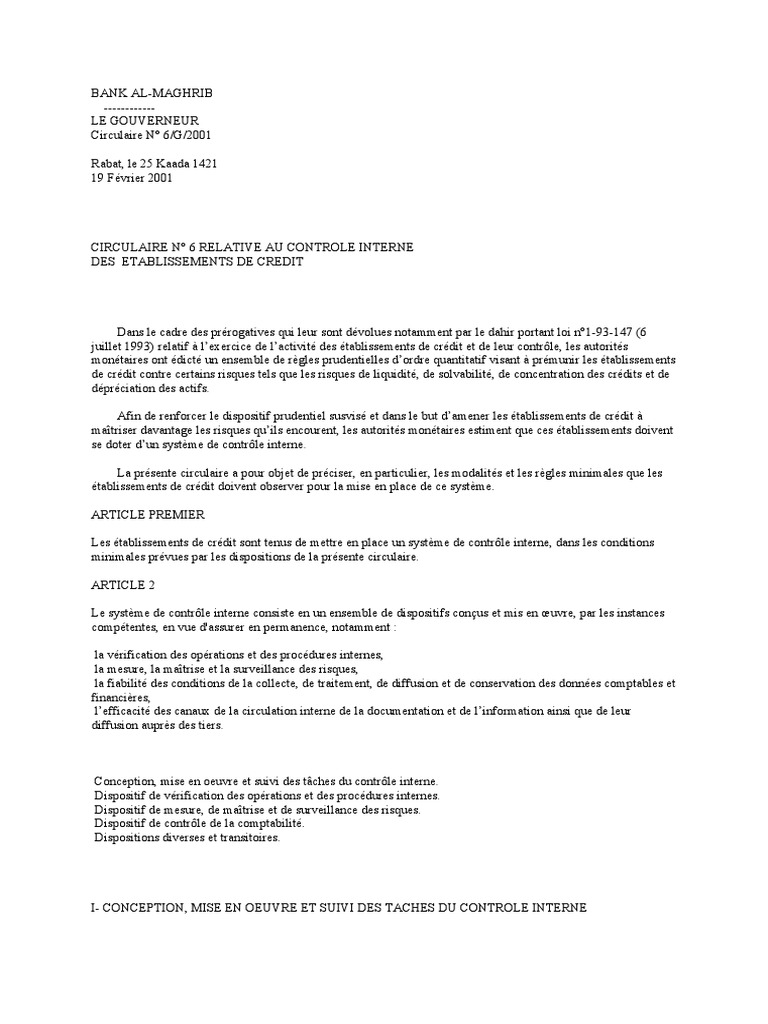 BANK AL-MAGHRIB
------------
LE GOUVERNEUR
Circulaire N° 6/G/2001

Rabat, le 25 Kaada 1421
19 Février 2001

CIRCULAIRE N° 6 RELATIVE AU CONTROLE INTERNE
DES ETABLISSEMENTS DE CREDIT

Dans le cadre des prérogatives qui leur sont dévolues notamment par le dahir portant loi n°1-93-147 (6 juillet 1993) relatif à l'exercice de l'activité des établissements de crédit et de leur contrôle, les autorités monétaires ont édicté un ensemble de règles prudentielles d'ordre quantitatif visant à prémunir les établissements de crédit contre certains risques tels que les risques de liquidité, de solvabilité, de concentration des crédits et de dépréciation des actifs.

Afin de renforcer le dispositif prudentiel susvisé et dans le but d'amener les établissements de crédit à maîtriser davantage les risques qu'ils encourent, les autorités monétaires estiment que ces établissements doivent se doter d'un système de contrôle interne.

La présente circulaire a pour objet de préciser, en particulier, les modalités et les règles minimales que les établissements de crédit doivent observer pour la mise en place de ce système.

ARTICLE PREMIER

Les établissements de crédit sont tenus de mettre en place un système de contrôle interne, dans les conditions minimales prévues par les dispositions de la présente circulaire.

ARTICLE 2

Le système de contrôle interne consiste en un ensemble de dispositifs conçus et mis en œuvre, par les instances compétentes, en vue d'assurer en permanence, notamment :

la vérification des opérations et des procédures internes,
la mesure, la maîtrise et la surveillance des risques,
la fiabilité des conditions de la collecte, de traitement, de diffusion et de conservation des données comptables et financières,
l'efficacité des canaux de la circulation interne de la documentation et de l'information ainsi que de leur diffusion auprès des tiers.

Conception, mise en oeuvre et suivi des tâches du contrôle interne.
Dispositif de vérification des opérations et des procédures internes.
Dispositif de mesure, de maîtrise et de surveillance des risques.
Dispositif de contrôle de la comptabilité.
Dispositions diverses et transitoires.

I- CONCEPTION, MISE EN OEUVRE ET SUIVI DES TACHES DU CONTROLE INTERNE